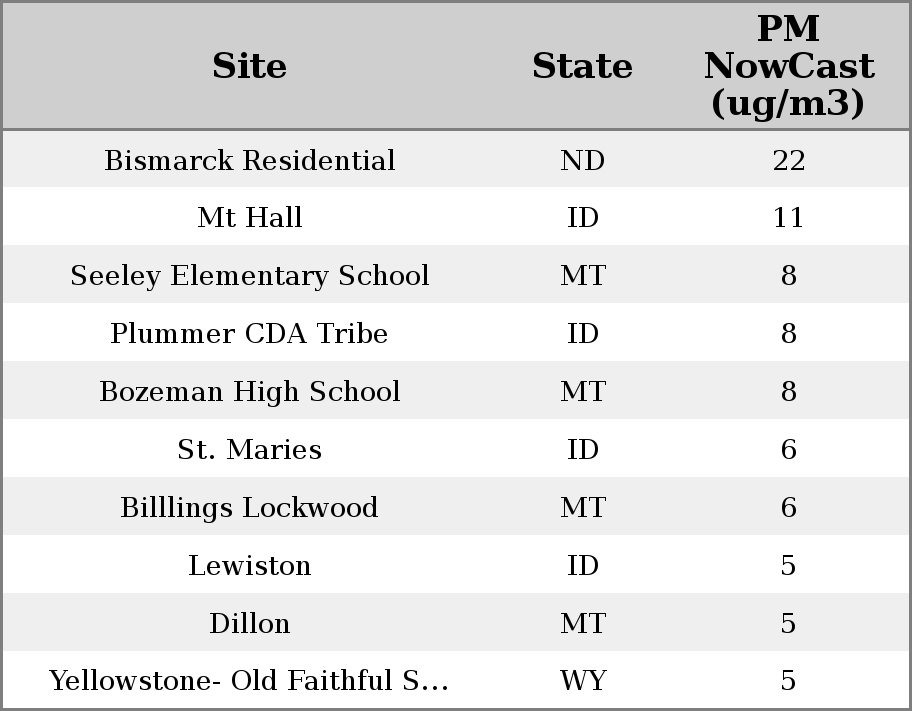 | Site | State | PM NowCast (ug/m3) |
|---|---|---|
| Bismarck Residential | ND | 22 |
| Mt Hall | ID | 11 |
| Seeley Elementary School | MT | 8 |
| Plummer CDA Tribe | ID | 8 |
| Bozeman High School | MT | 8 |
| St. Maries | ID | 6 |
| Billlings Lockwood | MT | 6 |
| Lewiston | ID | 5 |
| Dillon | MT | 5 |
| Yellowstone- Old Faithful S... | WY | 5 |